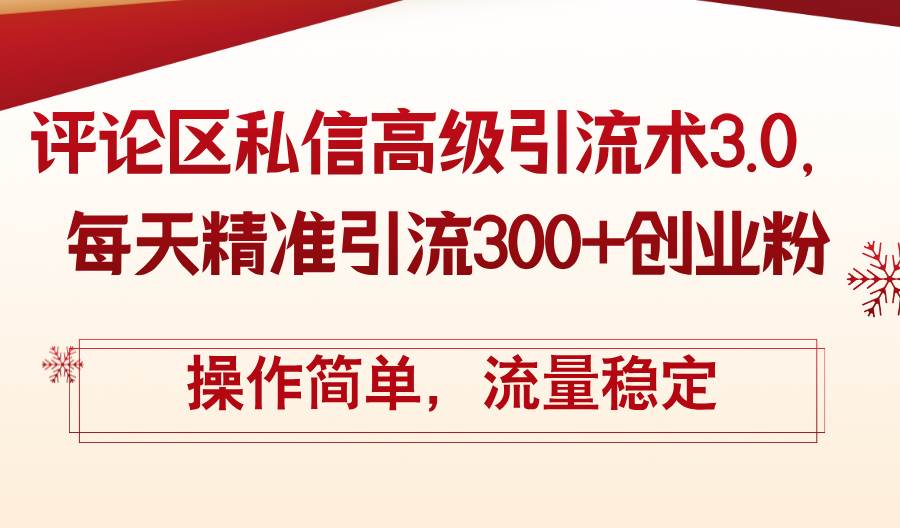 评论区私信高级引流术3.0，
每天精准引流300+创业粉

操作简单，流量稳定